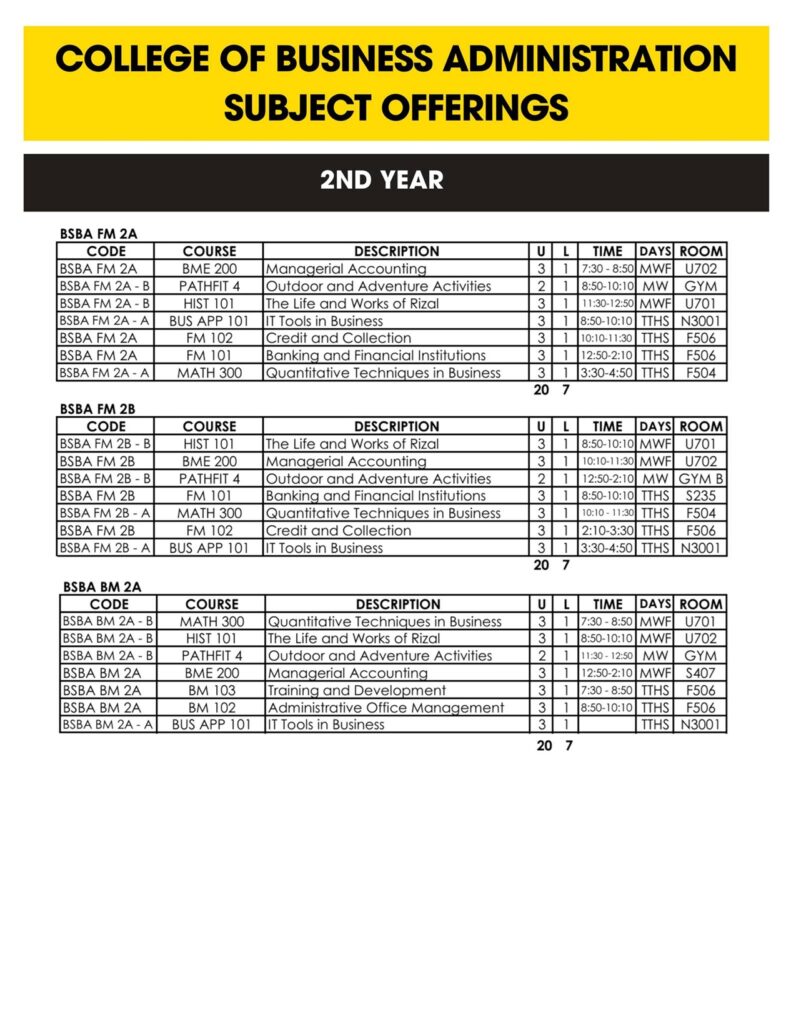 COLLEGE OF BUSINESS ADMINISTRATION SUBJECT OFFERINGS

2ND YEAR

BSBA FM 2A

| CODE | COURSE | DESCRIPTION | U | L | TIME | DAYS | ROOM |
|---|---|---|---|---|---|---|---|
| BSBA FM 2A | BME 200 | Managerial Accounting | 3 | 1 | 7:30 - 8:50 | MWF | U702 |
| BSBA FM 2A - B | PATHFIT 4 | Outdoor and Adventure Activities | 2 | 1 | 8:50-10:10 | MW | GYM |
| BSBA FM 2A - B | HIST 101 | The Life and Works of Rizal | 3 | 1 | 11:30-12:50 | MWF | U701 |
| BSBA FM 2A - A | BUS APP 101 | IT Tools in Business | 3 | 1 | 8:50-10:10 | TTHS | N3001 |
| BSBA FM 2A | FM 102 | Credit and Collection | 3 | 1 | 10:10-11:30 | TTHS | F506 |
| BSBA FM 2A | FM 101 | Banking and Financial Institutions | 3 | 1 | 12:50-2:10 | TTHS | F506 |
| BSBA FM 2A - A | MATH 300 | Quantitative Techniques in Business | 3 | 1 | 3:30-4:50 | TTHS | F504 |
| | | | 20 | 7 | | | |

BSBA FM 2B

| CODE | COURSE | DESCRIPTION | U | L | TIME | DAYS | ROOM |
|---|---|---|---|---|---|---|---|
| BSBA FM 2B - B | HIST 101 | The Life and Works of Rizal | 3 | 1 | 8:50-10:10 | MWF | U701 |
| BSBA FM 2B | BME 200 | Managerial Accounting | 3 | 1 | 10:10-11:30 | MWF | U702 |
| BSBA FM 2B - B | PATHFIT 4 | Outdoor and Adventure Activities | 2 | 1 | 12:50-2:10 | MW | GYM B |
| BSBA FM 2B | FM 101 | Banking and Financial Institutions | 3 | 1 | 8:50-10:10 | TTHS | S235 |
| BSBA FM 2B - A | MATH 300 | Quantitative Techniques in Business | 3 | 1 | 10:10 - 11:30 | TTHS | F504 |
| BSBA FM 2B | FM 102 | Credit and Collection | 3 | 1 | 2:10-3:30 | TTHS | F506 |
| BSBA FM 2B - A | BUS APP 101 | IT Tools in Business | 3 | 1 | 3:30-4:50 | TTHS | N3001 |
| | | | 20 | 7 | | | |

BSBA BM 2A

| CODE | COURSE | DESCRIPTION | U | L | TIME | DAYS | ROOM |
|---|---|---|---|---|---|---|---|
| BSBA BM 2A - B | MATH 300 | Quantitative Techniques in Business | 3 | 1 | 7:30 - 8:50 | MWF | U701 |
| BSBA BM 2A - B | HIST 101 | The Life and Works of Rizal | 3 | 1 | 8:50-10:10 | MWF | U702 |
| BSBA BM 2A - B | PATHFIT 4 | Outdoor and Adventure Activities | 2 | 1 | 11:30 - 12:50 | MW | GYM |
| BSBA BM 2A | BME 200 | Managerial Accounting | 3 | 1 | 12:50-2:10 | MWF | S407 |
| BSBA BM 2A | BM 103 | Training and Development | 3 | 1 | 7:30 - 8:50 | TTHS | F506 |
| BSBA BM 2A | BM 102 | Administrative Office Management | 3 | 1 | 8:50-10:10 | TTHS | F506 |
| BSBA BM 2A - A | BUS APP 101 | IT Tools in Business | 3 | 1 | | TTHS | N3001 |
| | | | 20 | 7 | | | |